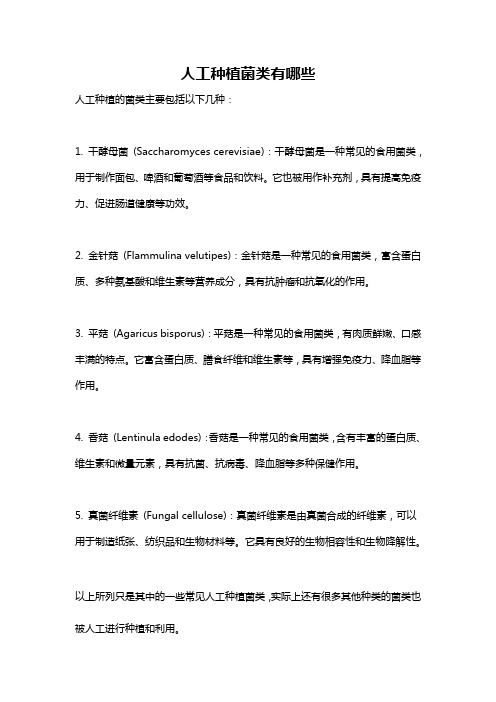 人工种植菌类有哪些

人工种植的菌类主要包括以下几种：

1. 干酵母菌（Saccharomyces cerevisiae）：干酵母菌是一种常见的食用菌类，用于制作面包、啤酒和葡萄酒等食品和饮料。它也被用作补充剂，具有提高免疫力、促进肠道健康等功效。

2. 金针菇（Flammulina velutipes）：金针菇是一种常见的食用菌类，富含蛋白质、多种氨基酸和维生素等营养成分，具有抗肿瘤和抗氧化的作用。

3. 平菇（Agaricus bisporus）：平菇是一种常见的食用菌类，有肉质鲜嫩、口感丰满的特点。它富含蛋白质、膳食纤维和维生素等，具有增强免疫力、降血脂等作用。

4. 香菇（Lentinula edodes）：香菇是一种常见的食用菌类，含有丰富的蛋白质、维生素和微量元素，具有抗菌、抗病毒、降血脂等多种保健作用。

5. 真菌纤维素（Fungal cellulose）：真菌纤维素是由真菌合成的纤维素，可以用于制造纸张、纺织品和生物材料等。它具有良好的生物相容性和生物降解性。

以上所列只是其中的一些常见人工种植菌类，实际上还有很多其他种类的菌类也被人工进行种植和利用。